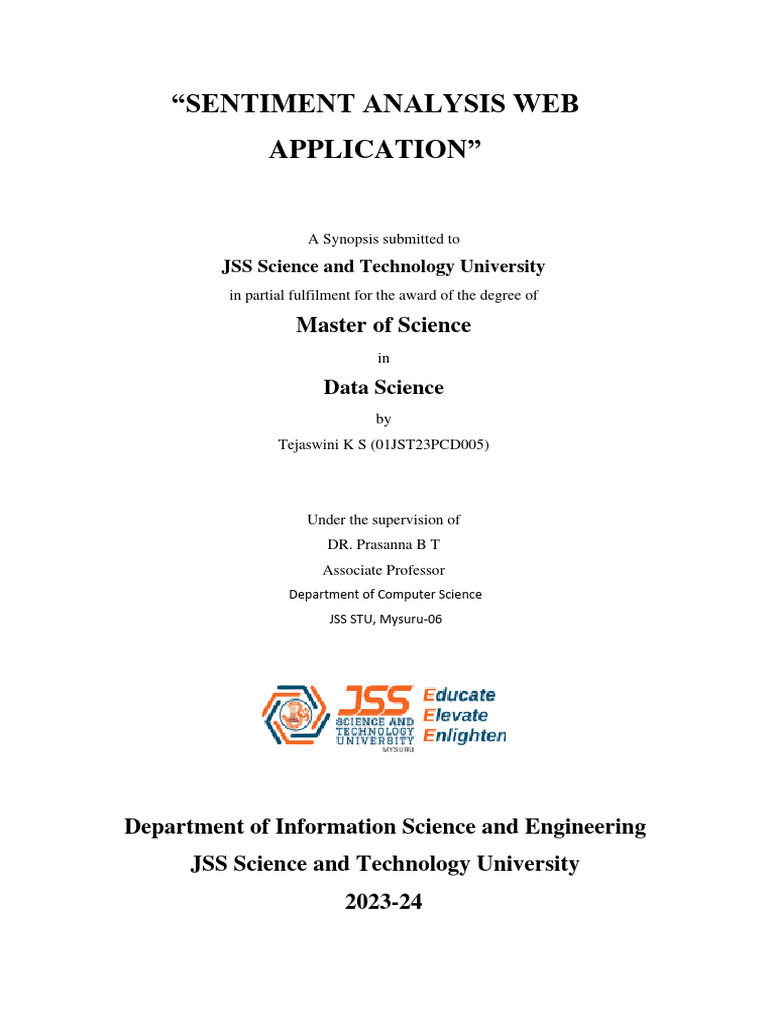 “SENTIMENT ANALYSIS WEB APPLICATION”

A Synopsis submitted to

JSS Science and Technology University

in partial fulfilment for the award of the degree of

Master of Science

in

Data Science

by

Tejaswini K S (01JST23PCD005)

Under the supervision of

DR. Prasanna B T

Associate Professor

Department of Computer Science

JSS STU, Mysuru-06

JSS SCIENCE AND TECHNOLOGY UNIVERSITY MYSURU

Educate Elevate Enlighten

Department of Information Science and Engineering

JSS Science and Technology University

2023-24